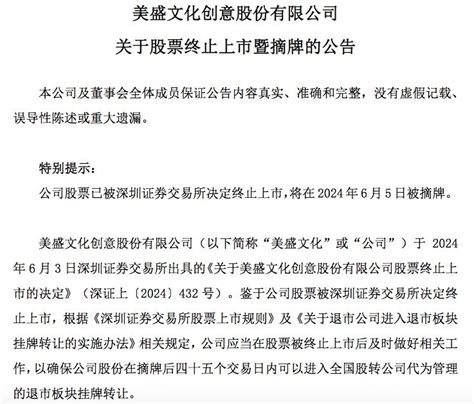 美盛文化创意股份有限公司
关于股票终止上市暨摘牌的公告

本公司及董事会全体成员保证公告内容真实、准确和完整，没有虚假记载、误导性陈述或重大遗漏。

特别提示：
公司股票已被深圳证券交易所决定终止上市，将在 2024 年 6 月 5 日被摘牌。

美盛文化创意股份有限公司（以下简称“美盛文化”或“公司”）于 2024 年 6 月 3 日深圳证券交易所出具的《关于美盛文化创意股份有限公司股票终止上市的决定》（深证上〔2024〕432 号）。鉴于公司股票被深圳证券交易所决定终止上市，根据《深圳证券交易所股票上市规则》及《关于退市公司进入退市板块挂牌转让的实施办法》相关规定，公司应当在股票被终止上市后及时做好相关工作，以确保公司股份在摘牌后四十五个交易日内可以进入全国股转公司代为管理的退市板块挂牌转让。